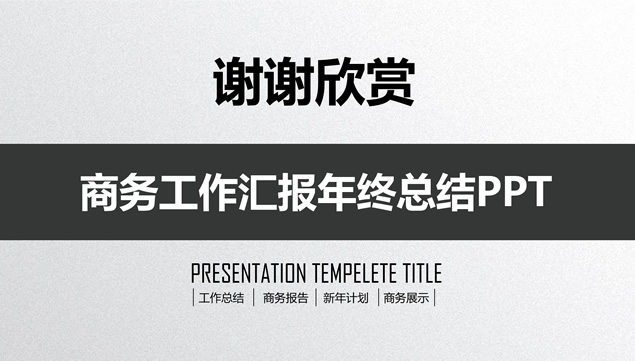 谢谢欣赏

商务工作汇报年终总结PPT

PRESENTATION TEMPELETE TITLE

| 工作总结 | 商务报告 | 新年计划 | 商务展示 |